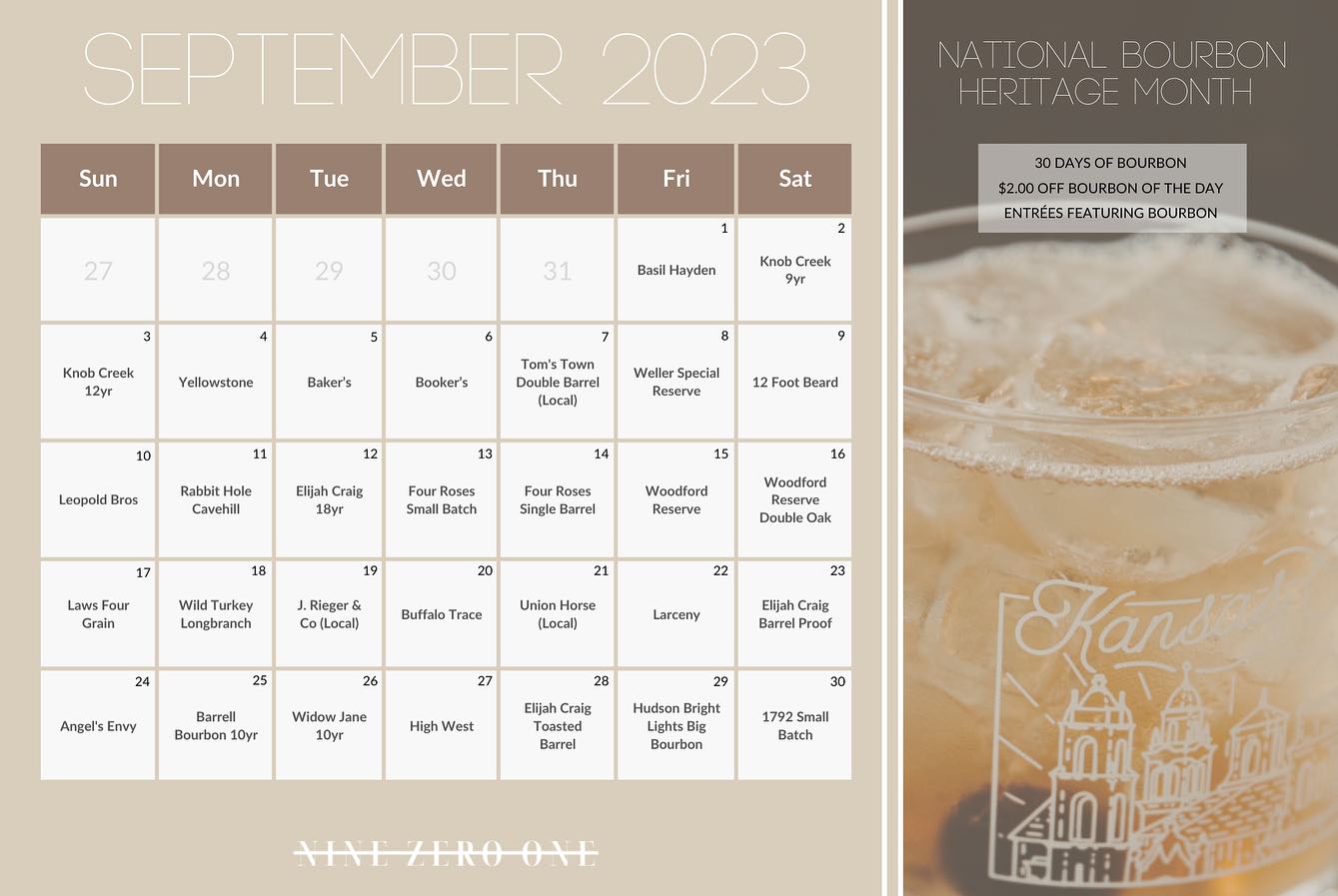 SEPTEMBER 2023

| Sun | Mon | Tue | Wed | Thu | Fri | Sat |
|---|---|---|---|---|---|---|
| 27 | 28 | 29 | 30 | 31 | 1 Basil Hayden | 2 Knob Creek 9yr |
| 3 Knob Creek 12yr | 4 Yellowstone | 5 Baker's | 6 Booker's | 7 Tom's Town Double Barrel (Local) | 8 Weller Special Reserve | 9 12 Foot Beard |
| 10 Leopold Bros | 11 Rabbit Hole Cavehill | 12 Elijah Craig 18yr | 13 Four Roses Small Batch | 14 Four Roses Single Barrel | 15 Woodford Reserve | 16 Woodford Reserve Double Oak |
| 17 Laws Four Grain | 18 Wild Turkey Longbranch | 19 J. Rieger & Co (Local) | 20 Buffalo Trace | 21 Union Horse (Local) | 22 Larceny | 23 Elijah Craig Barrel Proof |
| 24 Angel's Envy | 25 Barrell Bourbon 10yr | 26 Widow Jane 10yr | 27 High West | 28 Elijah Craig Toasted Barrel | 29 Hudson Bright Lights Big Bourbon | 30 1792 Small Batch |

NINE ZERO ONE

NATIONAL BOURBON HERITAGE MONTH

30 DAYS OF BOURBON
$2.00 OFF BOURBON OF THE DAY
ENTRÉES FEATURING BOURBON

Kansas